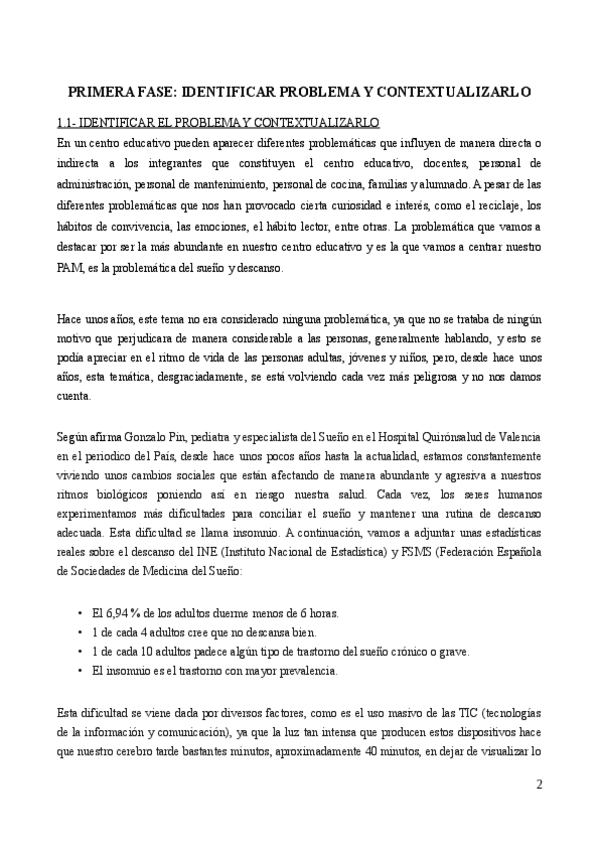 PRIMERA FASE: IDENTIFICAR PROBLEMA Y CONTEXTUALIZARLO

1.1- IDENTIFICAR EL PROBLEMA Y CONTEXTUALIZARLO

En un centro educativo pueden aparecer diferentes problemáticas que influyen de manera directa o indirecta a los integrantes que constituyen el centro educativo, docentes, personal de administración, personal de mantenimiento, personal de cocina, familias y alumnado. A pesar de las diferentes problemáticas que nos han provocado cierta curiosidad e interés, como el reciclaje, los hábitos de convivencia, las emociones, el hábito lector, entre otras. La problemática que vamos a destacar por ser la más abundante en nuestro centro educativo y es la que vamos a centrar nuestro PAM, es la problemática del sueño y descanso.

Hace unos años, este tema no era considerado ninguna problemática, ya que no se trataba de ningún motivo que perjudicara de manera considerable a las personas, generalmente hablando, y esto se podía apreciar en el ritmo de vida de las personas adultas, jóvenes y niños, pero, desde hace unos años, esta temática, desgraciadamente, se está volviendo cada vez más peligrosa y no nos damos cuenta.

Según afirma Gonzalo Pin, pediatra y especialista del Sueño en el Hospital Quirónsalud de Valencia en el periodico del País, desde hace unos pocos años hasta la actualidad, estamos constantemente viviendo unos cambios sociales que están afectando de manera abundante y agresiva a nuestros ritmos biológicos poniendo así en riesgo nuestra salud. Cada vez, los seres humanos experimentamos más dificultades para conciliar el sueño y mantener una rutina de descanso adecuada. Esta dificultad se llama insomnio. A continuación, vamos a adjuntar unas estadísticas reales sobre el descanso del INE (Instituto Nacional de Estadística) y FSMS (Federación Española de Sociedades de Medicina del Sueño:

• El 6,94 % de los adultos duerme menos de 6 horas.
• 1 de cada 4 adultos cree que no descansa bien.
• 1 de cada 10 adultos padece algún tipo de trastorno del sueño crónico o grave.
• El insomnio es el trastorno con mayor prevalencia.

Esta dificultad se viene dada por diversos factores, como es el uso masivo de las TIC (tecnologías de la información y comunicación), ya que la luz tan intensa que producen estos dispositivos hace que nuestro cerebro tarde bastantes minutos, aproximadamente 40 minutos, en dejar de visualizar lo

2